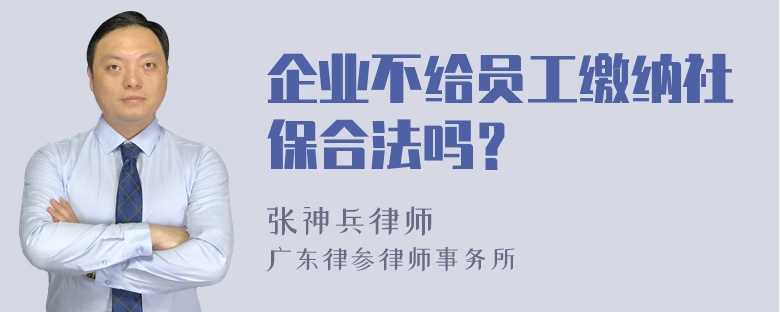 企业不给员工缴纳社保合法吗？

张神兵律师
广东律参律师事务所